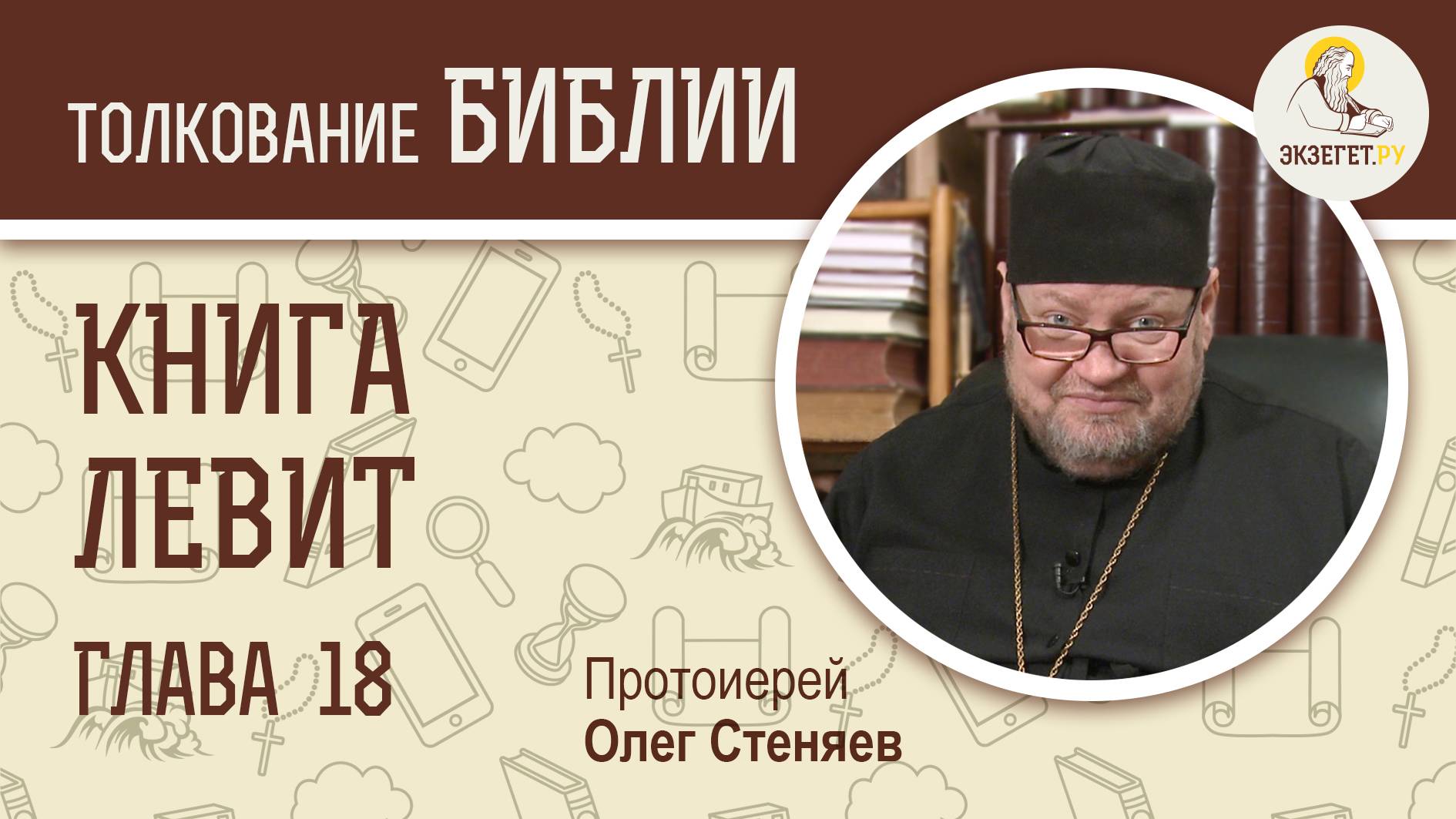 ТОЛКОВАНИЕ БИБЛИИ

ЭКЗЕГЕТ.РУ

КНИГА ЛЕВИТ

ГЛАВА 18

Протоиерей
Олег Стеняев